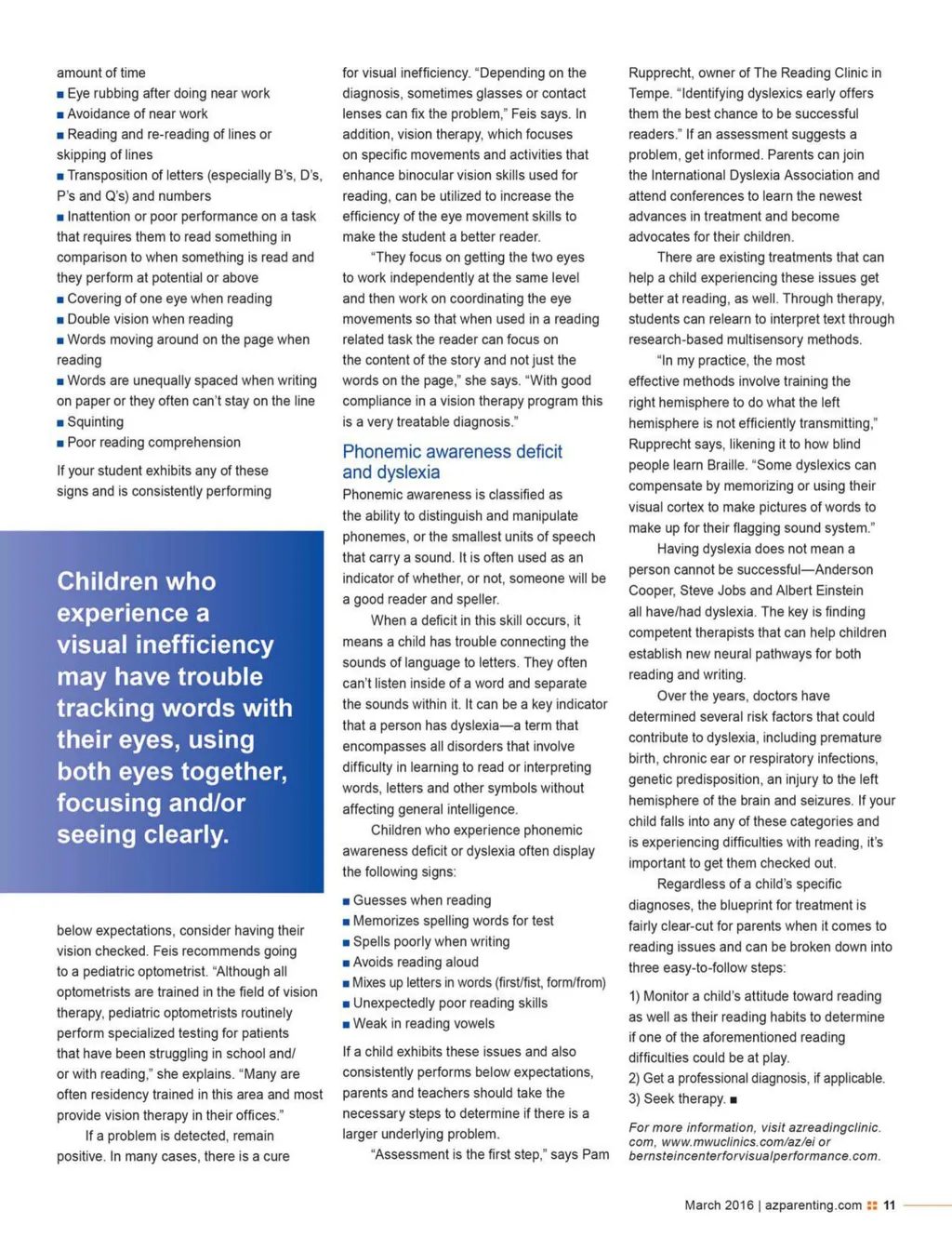 amount of time
■ Eye rubbing after doing near work
■ Avoidance of near work
■ Reading and re-reading of lines or skipping of lines
■ Transposition of letters (especially B's, D's, P's and Q's) and numbers
■ Inattention or poor performance on a task that requires them to read something in comparison to when something is read and they perform at potential or above
■ Covering of one eye when reading
■ Double vision when reading
■ Words moving around on the page when reading
■ Words are unequally spaced when writing on paper or they often can't stay on the line
■ Squinting
■ Poor reading comprehension

If your student exhibits any of these signs and is consistently performing

Children who experience a visual inefficiency may have trouble tracking words with their eyes, using both eyes together, focusing and/or seeing clearly.

below expectations, consider having their vision checked. Feis recommends going to a pediatric optometrist. "Although all optometrists are trained in the field of vision therapy, pediatric optometrists routinely perform specialized testing for patients that have been struggling in school and/or with reading," she explains. "Many are often residency trained in this area and most provide vision therapy in their offices."

If a problem is detected, remain positive. In many cases, there is a cure for visual inefficiency. "Depending on the diagnosis, sometimes glasses or contact lenses can fix the problem," Feis says. In addition, vision therapy, which focuses on specific movements and activities that enhance binocular vision skills used for reading, can be utilized to increase the efficiency of the eye movement skills to make the student a better reader.

"They focus on getting the two eyes to work independently at the same level and then work on coordinating the eye movements so that when used in a reading related task the reader can focus on the content of the story and not just the words on the page," she says. "With good compliance in a vision therapy program this is a very treatable diagnosis."

Phonemic awareness deficit and dyslexia

Phonemic awareness is classified as the ability to distinguish and manipulate phonemes, or the smallest units of speech that carry a sound. It is often used as an indicator of whether, or not, someone will be a good reader and speller.

When a deficit in this skill occurs, it means a child has trouble connecting the sounds of language to letters. They often can't listen inside of a word and separate the sounds within it. It can be a key indicator that a person has dyslexia—a term that encompasses all disorders that involve difficulty in learning to read or interpreting words, letters and other symbols without affecting general intelligence.

Children who experience phonemic awareness deficit or dyslexia often display the following signs:

■ Guesses when reading
■ Memorizes spelling words for test
■ Spells poorly when writing
■ Avoids reading aloud
■ Mixes up letters in words (first/fist, form/from)
■ Unexpectedly poor reading skills
■ Weak in reading vowels

If a child exhibits these issues and also consistently performs below expectations, parents and teachers should take the necessary steps to determine if there is a larger underlying problem.

"Assessment is the first step," says Pam Rupprecht, owner of The Reading Clinic in Tempe. "Identifying dyslexics early offers them the best chance to be successful readers." If an assessment suggests a problem, get informed. Parents can join the International Dyslexia Association and attend conferences to learn the newest advances in treatment and become advocates for their children.

There are existing treatments that can help a child experiencing these issues get better at reading, as well. Through therapy, students can relearn to interpret text through research-based multisensory methods.

"In my practice, the most effective methods involve training the right hemisphere to do what the left hemisphere is not efficiently transmitting," Rupprecht says, likening it to how blind people learn Braille. "Some dyslexics can compensate by memorizing or using their visual cortex to make pictures of words to make up for their flagging sound system."

Having dyslexia does not mean a person cannot be successful—Anderson Cooper, Steve Jobs and Albert Einstein all have/had dyslexia. The key is finding competent therapists that can help children establish new neural pathways for both reading and writing.

Over the years, doctors have determined several risk factors that could contribute to dyslexia, including premature birth, chronic ear or respiratory infections, genetic predisposition, an injury to the left hemisphere of the brain and seizures. If your child falls into any of these categories and is experiencing difficulties with reading, it's important to get them checked out.

Regardless of a child's specific diagnoses, the blueprint for treatment is fairly clear-cut for parents when it comes to reading issues and can be broken down into three easy-to-follow steps:

1) Monitor a child's attitude toward reading as well as their reading habits to determine if one of the aforementioned reading difficulties could be at play.
2) Get a professional diagnosis, if applicable.
3) Seek therapy. ■

For more information, visit azreadingclinic.com, www.mwuclinics.com/az/ei or bernsteincenterforvisualperformance.com.

March 2016 | azparenting.com 11